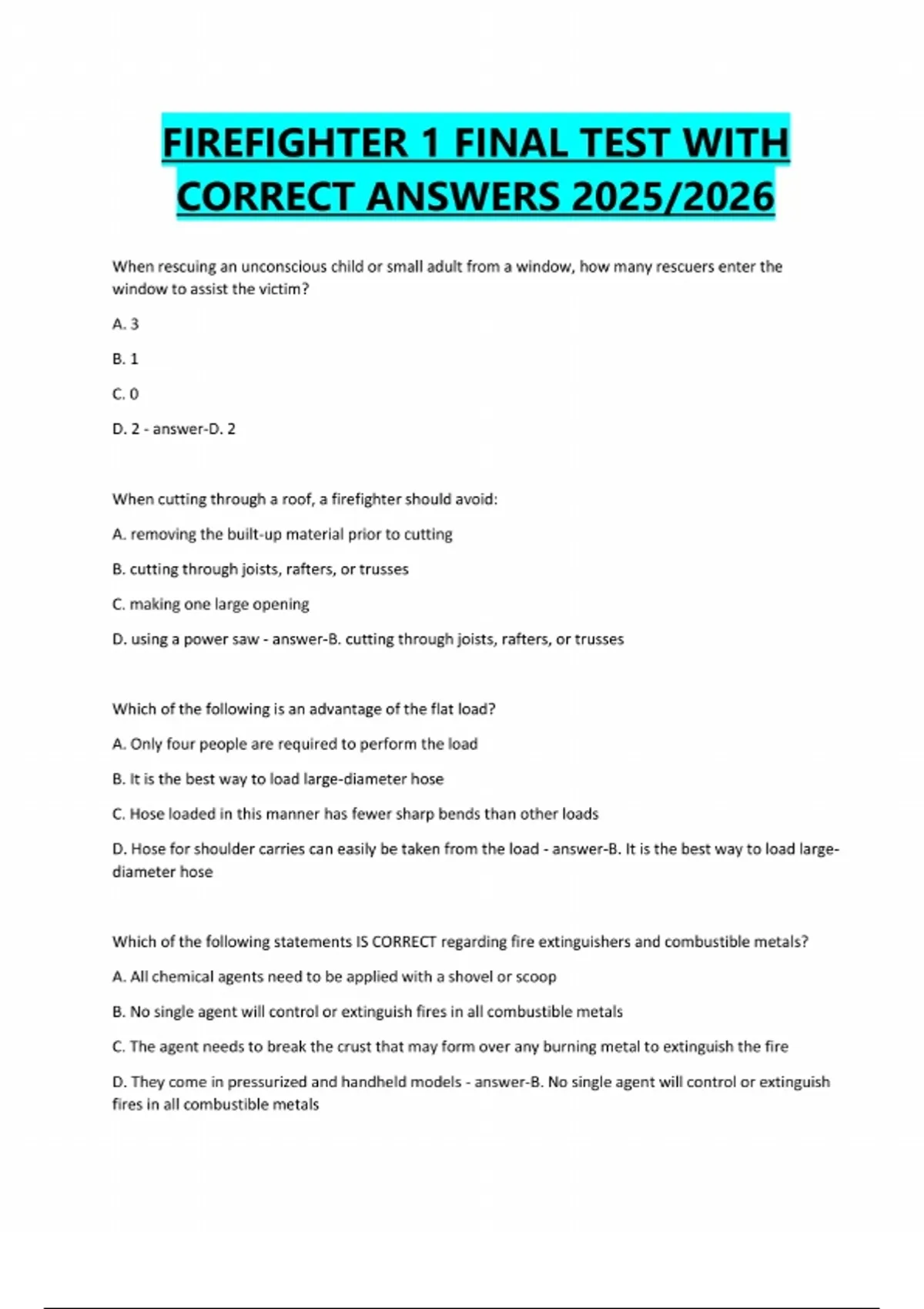 FIREFIGHTER 1 FINAL TEST WITH CORRECT ANSWERS 2025/2026

When rescuing an unconscious child or small adult from a window, how many rescuers enter the window to assist the victim?

A. 3

B. 1

C. 0

D. 2 - answer-D. 2

When cutting through a roof, a firefighter should avoid:

A. removing the built-up material prior to cutting

B. cutting through joists, rafters, or trusses

C. making one large opening

D. using a power saw - answer-B. cutting through joists, rafters, or trusses

Which of the following is an advantage of the flat load?

A. Only four people are required to perform the load

B. It is the best way to load large-diameter hose

C. Hose loaded in this manner has fewer sharp bends than other loads

D. Hose for shoulder carries can easily be taken from the load - answer-B. It is the best way to load large-diameter hose

Which of the following statements IS CORRECT regarding fire extinguishers and combustible metals?

A. All chemical agents need to be applied with a shovel or scoop

B. No single agent will control or extinguish fires in all combustible metals

C. The agent needs to break the crust that may form over any burning metal to extinguish the fire

D. They come in pressurized and handheld models - answer-B. No single agent will control or extinguish fires in all combustible metals